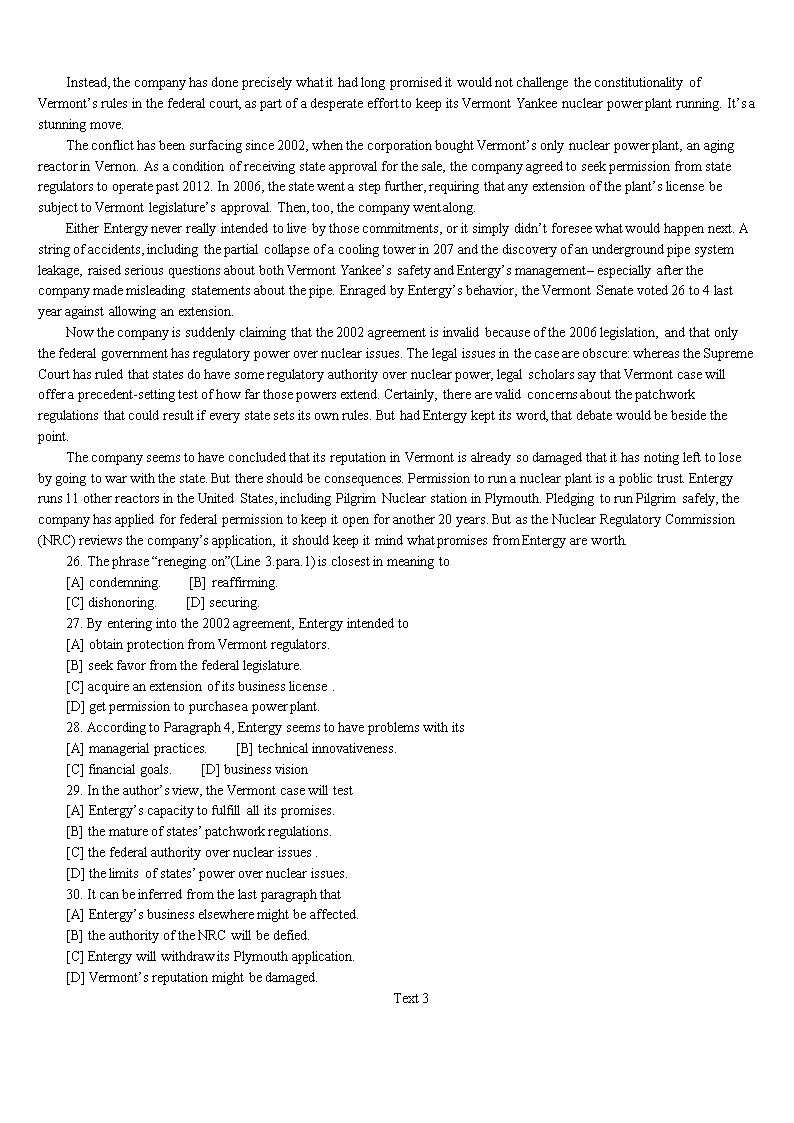 Instead, the company has done precisely what it had long promised it would not challenge the constitutionality of Vermont's rules in the federal court, as part of a desperate effort to keep its Vermont Yankee nuclear power plant running. It's a stunning move.

The conflict has been surfacing since 2002, when the corporation bought Vermont's only nuclear power plant, an aging reactor in Vernon. As a condition of receiving state approval for the sale, the company agreed to seek permission from state regulators to operate past 2012. In 2006, the state went a step further, requiring that any extension of the plant's license be subject to Vermont legislature's approval. Then, too, the company went along.

Either Entergy never really intended to live by those commitments, or it simply didn't foresee what would happen next. A string of accidents, including the partial collapse of a cooling tower in 207 and the discovery of an underground pipe system leakage, raised serious questions about both Vermont Yankee's safety and Entergy's management– especially after the company made misleading statements about the pipe. Enraged by Entergy's behavior, the Vermont Senate voted 26 to 4 last year against allowing an extension.

Now the company is suddenly claiming that the 2002 agreement is invalid because of the 2006 legislation, and that only the federal government has regulatory power over nuclear issues. The legal issues in the case are obscure: whereas the Supreme Court has ruled that states do have some regulatory authority over nuclear power, legal scholars say that Vermont case will offer a precedent-setting test of how far those powers extend. Certainly, there are valid concerns about the patchwork regulations that could result if every state sets its own rules. But had Entergy kept its word, that debate would be beside the point.

The company seems to have concluded that its reputation in Vermont is already so damaged that it has noting left to lose by going to war with the state. But there should be consequences. Permission to run a nuclear plant is a public trust. Entergy runs 11 other reactors in the United States, including Pilgrim Nuclear station in Plymouth. Pledging to run Pilgrim safely, the company has applied for federal permission to keep it open for another 20 years. But as the Nuclear Regulatory Commission (NRC) reviews the company's application, it should keep it mind what promises from Entergy are worth.

26. The phrase "reneging on"(Line 3.para.1) is closest in meaning to
[A] condemning. [B] reaffirming.
[C] dishonoring. [D] securing.
27. By entering into the 2002 agreement, Entergy intended to
[A] obtain protection from Vermont regulators.
[B] seek favor from the federal legislature.
[C] acquire an extension of its business license .
[D] get permission to purchase a power plant.
28. According to Paragraph 4, Entergy seems to have problems with its
[A] managerial practices. [B] technical innovativeness.
[C] financial goals. [D] business vision
29. In the author's view, the Vermont case will test
[A] Entergy's capacity to fulfill all its promises.
[B] the mature of states' patchwork regulations.
[C] the federal authority over nuclear issues .
[D] the limits of states' power over nuclear issues.
30. It can be inferred from the last paragraph that
[A] Entergy's business elsewhere might be affected.
[B] the authority of the NRC will be defied.
[C] Entergy will withdraw its Plymouth application.
[D] Vermont's reputation might be damaged.

Text 3